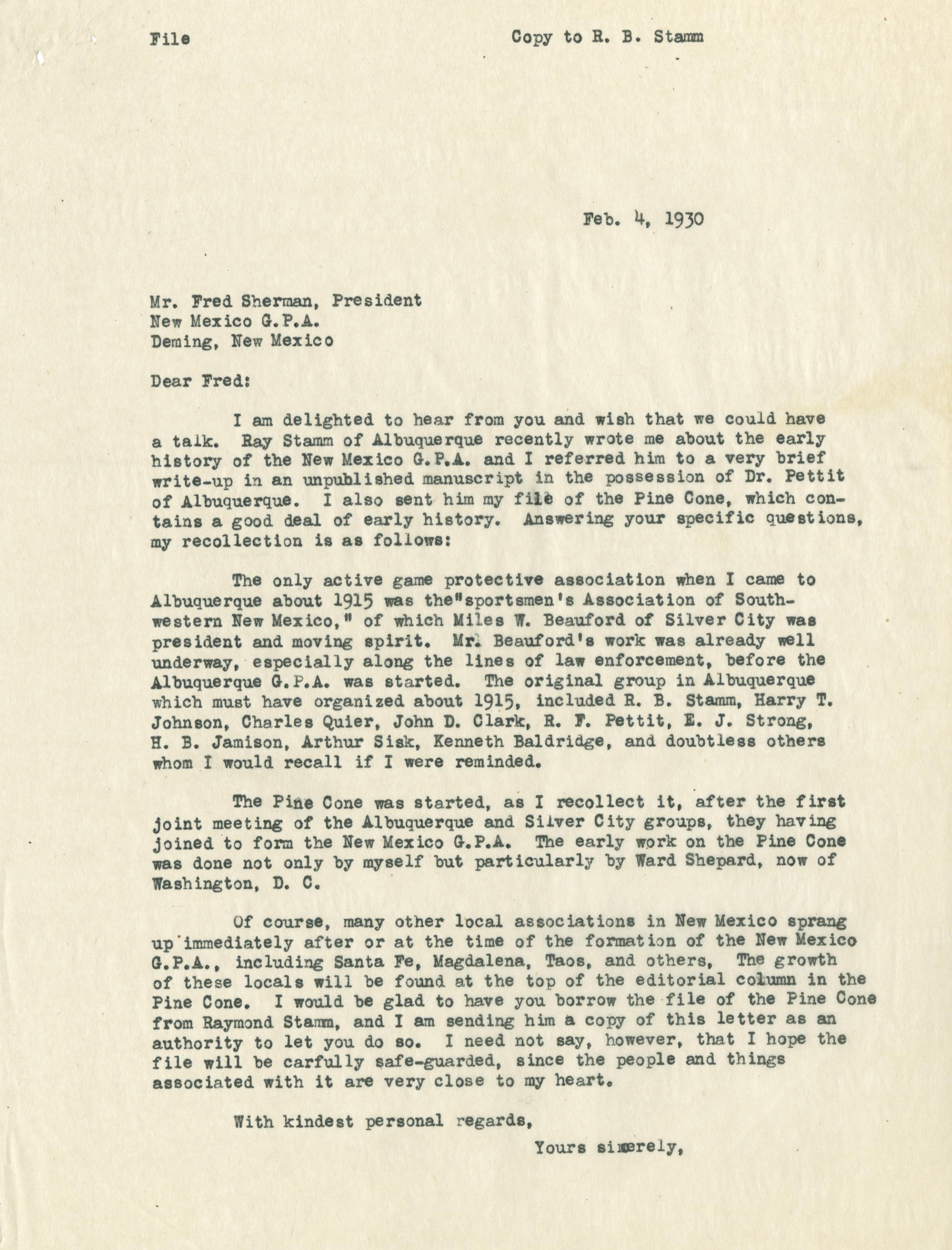 File Copy to R. B. Stamm

Feb. 4, 1930

Mr. Fred Sherman, President
New Mexico G.P.A.
Deming, New Mexico

Dear Fred:

I am delighted to hear from you and wish that we could have a talk. Ray Stamm of Albuquerque recently wrote me about the early history of the New Mexico G.P.A. and I referred him to a very brief write-up in an unpublished manuscript in the possession of Dr. Pettit of Albuquerque. I also sent him my file of the Pine Cone, which contains a good deal of early history. Answering your specific questions, my recollection is as follows:

The only active game protective association when I came to Albuquerque about 1915 was the"sportsmen's Association of Southwestern New Mexico," of which Miles W. Beauford of Silver City was president and moving spirit. Mr. Beauford's work was already well underway, especially along the lines of law enforcement, before the Albuquerque G.P.A. was started. The original group in Albuquerque which must have organized about 1915, included R. B. Stamm, Harry T. Johnson, Charles Quier, John D. Clark, R. F. Pettit, E. J. Strong, H. B. Jamison, Arthur Sisk, Kenneth Baldridge, and doubtless others whom I would recall if I were reminded.

The Pine Cone was started, as I recollect it, after the first joint meeting of the Albuquerque and Silver City groups, they having joined to form the New Mexico G.P.A. The early work on the Pine Cone was done not only by myself but particularly by Ward Shepard, now of Washington, D. C.

Of course, many other local associations in New Mexico sprang up immediately after or at the time of the formation of the New Mexico G.P.A., including Santa Fe, Magdalena, Taos, and others, The growth of these locals will be found at the top of the editorial column in the Pine Cone. I would be glad to have you borrow the file of the Pine Cone from Raymond Stamm, and I am sending him a copy of this letter as an authority to let you do so. I need not say, however, that I hope the file will be carfully safe-guarded, since the people and things associated with it are very close to my heart.

With kindest personal regards,

Yours sincerely,